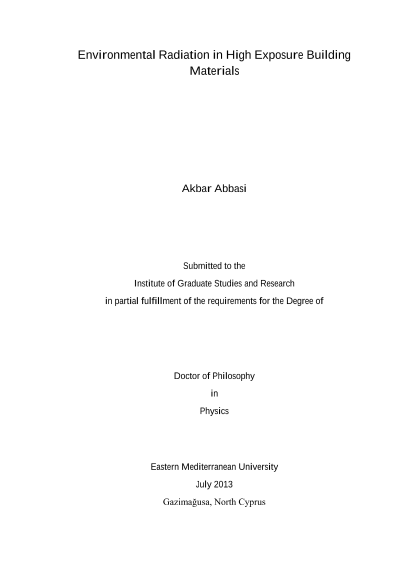 Environmental Radiation in High Exposure Building Materials

Akbar Abbasi

Submitted to the
Institute of Graduate Studies and Research
in partial fulfillment of the requirements for the Degree of

Doctor of Philosophy
in
Physics

Eastern Mediterranean University
July 2013
Gazimağusa, North Cyprus